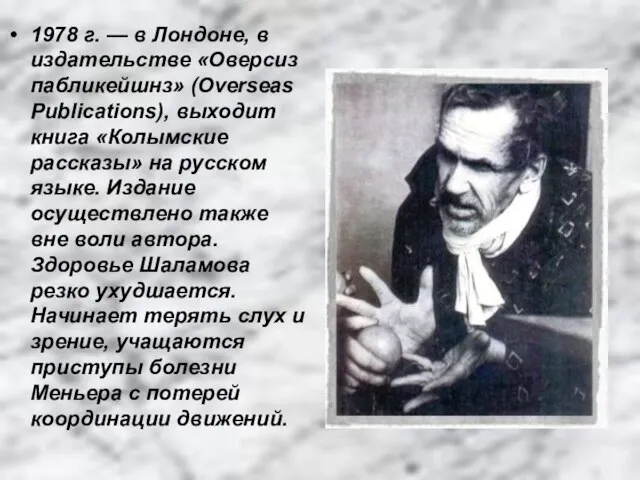 • 1978 г. — в Лондоне, в издательстве «Оверсиз пабликейшнз» (Overseas Publications), выходит книга «Колымские рассказы» на русском языке. Издание осуществлено также вне воли автора. Здоровье Шаламова резко ухудшается. Начинает терять слух и зрение, учащаются приступы болезни Меньера с потерей координации движений.